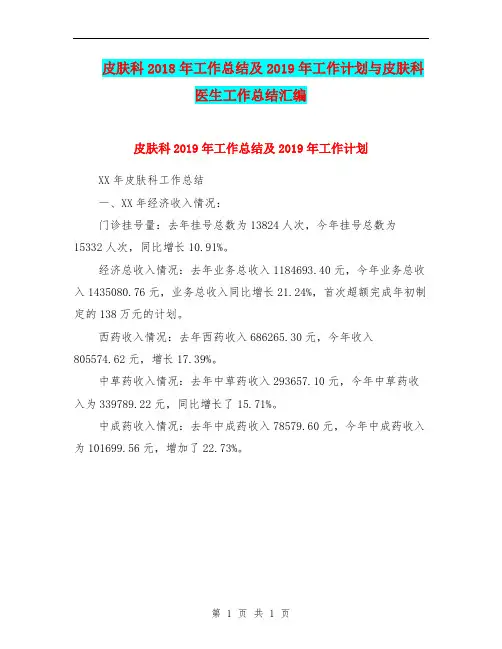 皮肤科 2018 年工作总结及 2019 年工作计划与皮肤科医生工作总结汇编

皮肤科 2019 年工作总结及 2019 年工作计划

XX 年皮肤科工作总结

一、XX 年经济收入情况：

门诊挂号量：去年挂号总数为 13824 人次，今年挂号总数为 15332 人次，同比增长 10.91%。

经济总收入情况：去年业务总收入 1184693.40 元，今年业务总收入 1435080.76 元，业务总收入同比增长 21.24%，首次超额完成年初制定的 138 万元的计划。

西药收入情况：去年西药收入 686265.30 元，今年收入 805574.62 元，增长 17.39%。

中草药收入情况：去年中草药收入 293657.10 元，今年中草药收入为 339789.22 元，同比增长了 15.71%。

中成药收入情况：去年中成药收入 78579.60 元，今年中成药收入为 101699.56 元，增加了 22.73%。

第 1 页 共 1 页